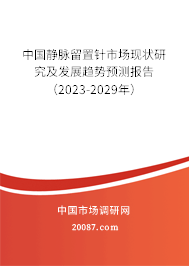 中国静脉留置针市场现状研究及发展趋势预测报告（2023-2029年）

中国市场调研网

20087.com